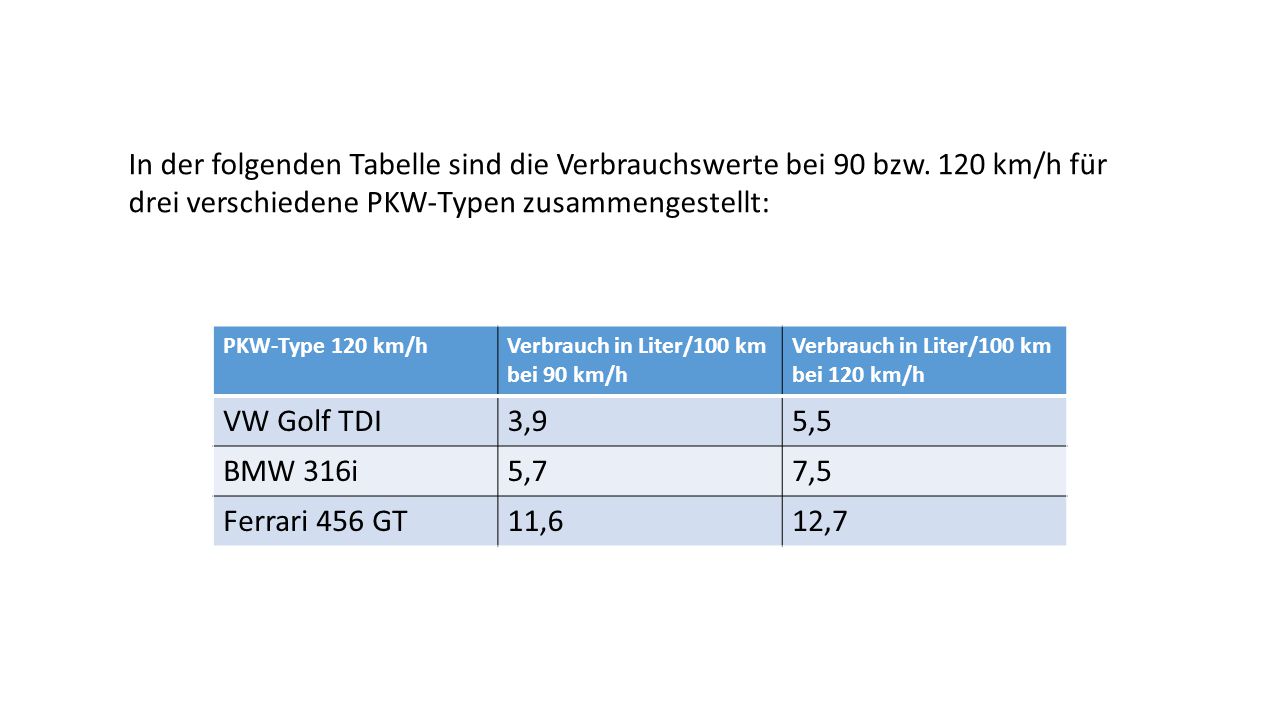 In der folgenden Tabelle sind die Verbrauchswerte bei 90 bzw. 120 km/h für drei verschiedene PKW-Typen zusammengestellt:

| PKW-Type 120 km/h | Verbrauch in Liter/100 km bei 90 km/h | Verbrauch in Liter/100 km bei 120 km/h |
|---|---|---|
| VW Golf TDI | 3,9 | 5,5 |
| BMW 316i | 5,7 | 7,5 |
| Ferrari 456 GT | 11,6 | 12,7 |